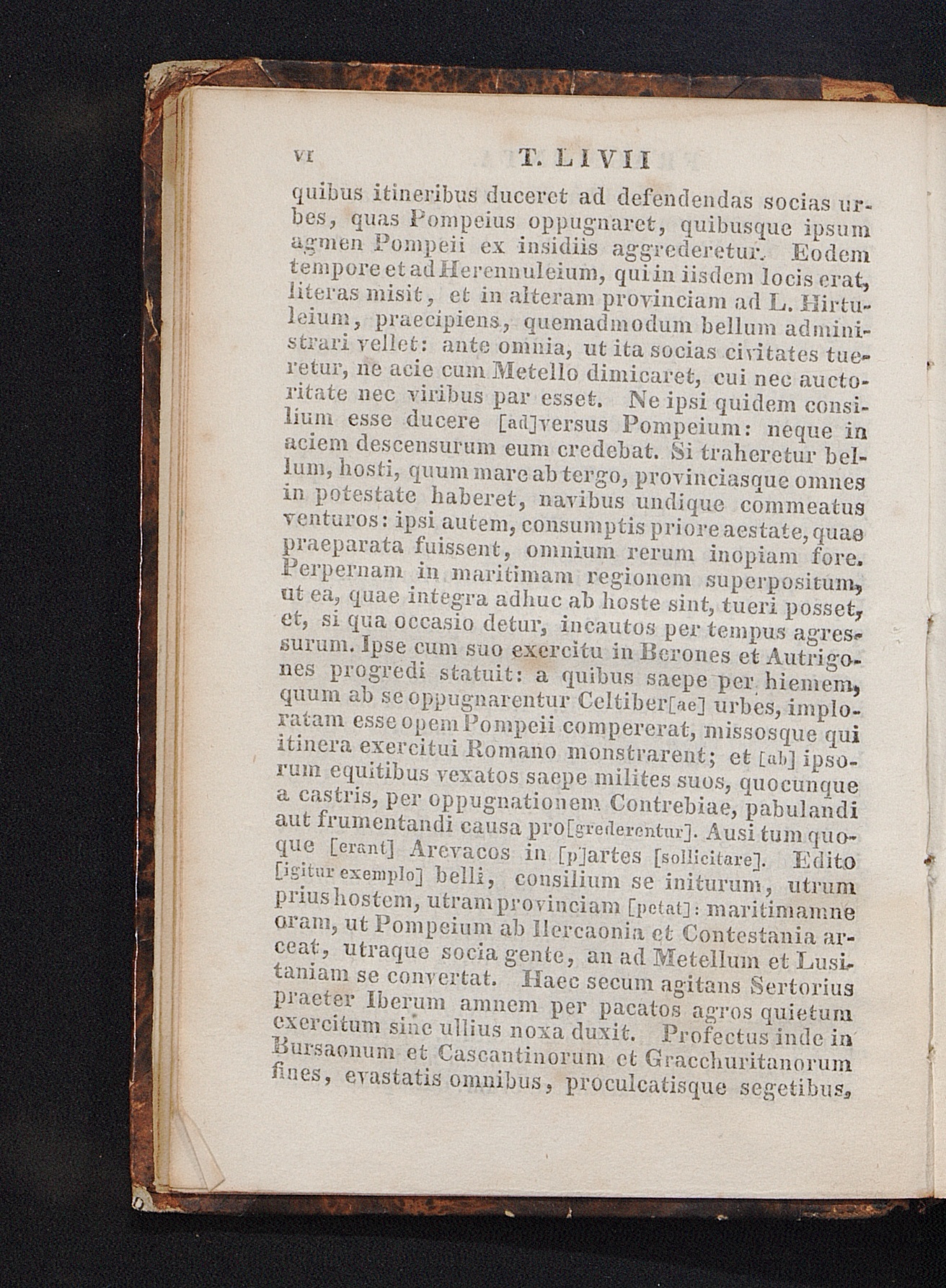 VI T. LIVII

quibus itineribus duceret ad defendendas socias urbes, quas Pompeius oppugnaret, quibusque ipsum agmen Pompeii ex insidiis aggrederetur. Eodem tempore et ad Herennuleium, qui in iisdem locis erat, literas misit, et in alteram provinciam ad L. Hirtuleium, praecipiens, quemadmodum bellum administrari vellet: ante omnia, ut ita socias civitates tueretur, ne acie cum Metello dimicaret, cui nec auctoritate nec viribus par esset. Ne ipsi quidem consilium esse ducere [ad]versus Pompeium: neque in aciem descensurum eum credebat. Si traheretur bellum, hosti, quum mare ab tergo, provinciasque omnes in potestate haberet, navibus undique commeatus venturos: ipsi autem, consumptis priore aestate, quae praeparata fuissent, omnium rerum inopiam fore. Perpernam in maritimam regionem superpositum, ut ea, quae integra adhuc ab hoste sint, tueri posset, et, si qua occasio detur, incautos per tempus agressurum. Ipse cum suo exercitu in Berones et Autrigones progredi statuit: a quibus saepe per hiemem, quum ab se oppugnarentur Celtiber[ae] urbes, imploratam esse opem Pompeii compererat, missosque qui itinera exercitui Romano monstrarent; et [ab] ipsorum equitibus vexatos saepe milites suos, quocunque a castris, per oppugnationem Contrebiae, pabulandi aut frumentandi causa pro[grederentur]. Ausi tum quoque [erant] Arevacos in [p]artes [sollicitare]. Edito [igitur exemplo] belli, consilium se initurum, utrum prius hostem, utram provinciam [petat]: maritimamne oram, ut Pompeium ab Ilercaonia et Contestania arceat, utraque socia gente, an ad Metellum et Lusitaniam se convertat. Haec secum agitans Sertorius praeter Iberum amnem per pacatos agros quietum exercitum sine ullius noxa duxit. Profectus inde in Bursaonum et Cascantinorum et Gracchuritanorum fines, evastatis omnibus, proculcatisque segetibus,